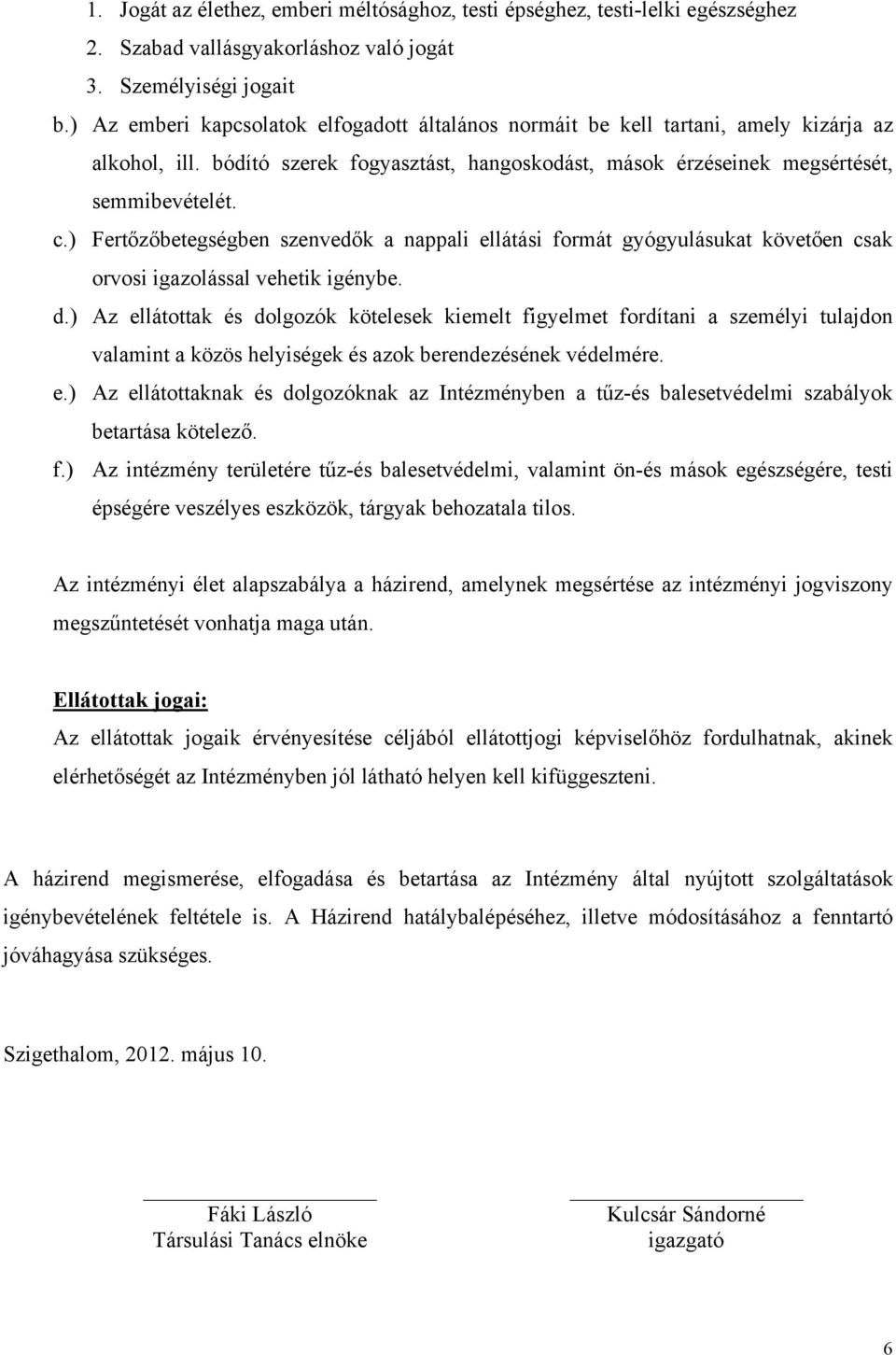 1. Jogát az élethez, emberi méltósághoz, testi épséghez, testi-lelki egészséghez
2. Szabad vallásgyakorláshoz való jogát
3. Személyiségi jogait

b.) Az emberi kapcsolatok elfogadott általános normáit be kell tartani, amely kizárja az alkohol, ill. bódító szerek fogyasztást, hangoskodást, mások érzéseinek megsértését, semmibevételét.

c.) Fertőzőbetegségben szenvedők a nappali ellátási formát gyógyulásukat követően csak orvosi igazolással vehetik igénybe.

d.) Az ellátottak és dolgozók kötelesek kiemelt figyelmet fordítani a személyi tulajdon valamint a közös helyiségek és azok berendezésének védelmére.

e.) Az ellátottaknak és dolgozóknak az Intézményben a tűz-és balesetvédelmi szabályok betartása kötelező.

f.) Az intézmény területére tűz-és balesetvédelmi, valamint ön-és mások egészségére, testi épségére veszélyes eszközök, tárgyak behozatala tilos.

Az intézményi élet alapszabálya a házirend, amelynek megsértése az intézményi jogviszony megszűntetését vonhatja maga után.

Ellátottak jogai:
Az ellátottak jogaik érvényesítése céljából ellátottjogi képviselőhöz fordulhatnak, akinek elérhetőségét az Intézményben jól látható helyen kell kifüggeszteni.

A házirend megismerése, elfogadása és betartása az Intézmény által nyújtott szolgáltatások igénybevételének feltétele is. A Házirend hatálybalépéséhez, illetve módosításához a fenntartó jóváhagyása szükséges.

Szigethalom, 2012. május 10.

Fáki László
Társulási Tanács elnöke

Kulcsár Sándorné
igazgató

6